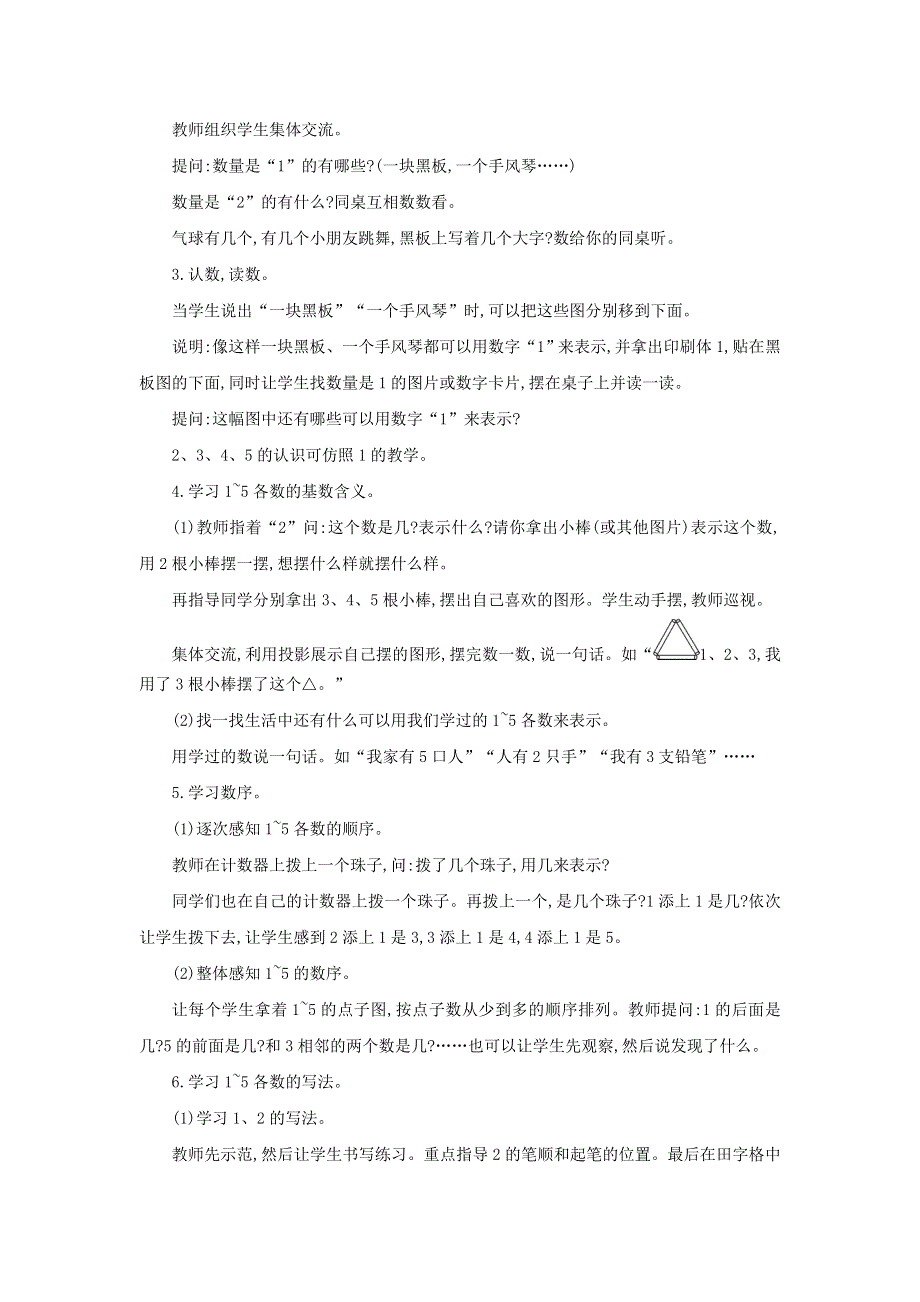 教师组织学生集体交流。

提问:数量是“1”的有哪些?(一块黑板,一个手风琴……)

数量是“2”的有什么?同桌互相数数看。

气球有几个,有几个小朋友跳舞,黑板上写着几个大字?数给你的同桌听。

3.认数,读数。

当学生说出“一块黑板”“一个手风琴”时,可以把这些图分别移到下面。

说明:像这样一块黑板、一个手风琴都可以用数字“1”来表示,并拿出印刷体1,贴在黑板图的下面,同时让学生找数量是1的图片或数字卡片,摆在桌子上并读一读。

提问:这幅图中还有哪些可以用数字“1”来表示?

2、3、4、5的认识可仿照1的教学。

4.学习1~5各数的基数含义。

(1)教师指着“2”问:这个数是几?表示什么?请你拿出小棒(或其他图片)表示这个数,用2根小棒摆一摆,想摆什么样就摆什么样。

再指导同学分别拿出3、4、5根小棒,摆出自己喜欢的图形。学生动手摆,教师巡视。

集体交流,利用投影展示自己摆的图形,摆完数一数,说一句话。如“1、2、3,我用了3根小棒摆了这个△。”

(2)找一找生活中还有什么可以用我们学过的1~5各数来表示。

用学过的数说一句话。如“我家有5口人”“人有2只手”“我有3支铅笔”……

5.学习数序。

(1)逐次感知1~5各数的顺序。

教师在计数器上拨上一个珠子,问:拨了几个珠子,用几来表示?

同学们也在自己的计数器上拨一个珠子。再拨上一个,是几个珠子?1添上1是几?依次让学生拨下去,让学生感到2添上1是3,3添上1是4,4添上1是5。

(2)整体感知1~5的数序。

让每个学生拿着1~5的点子图,按点子数从少到多的顺序排列。教师提问:1的后面是几?5的前面是几?和3相邻的两个数是几?……也可以让学生先观察,然后说发现了什么。

6.学习1~5各数的写法。

(1)学习1、2的写法。

教师先示范,然后让学生书写练习。重点指导2的笔顺和起笔的位置。最后在田字格中